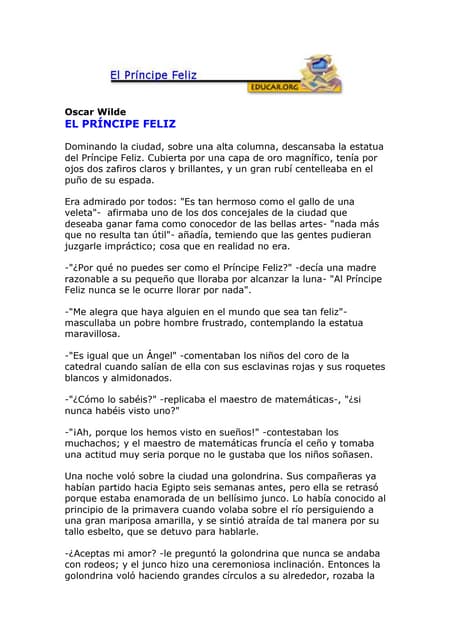 El Príncipe Feliz

EDUCAR.ORG

Oscar Wilde
EL PRÍNCIPE FELIZ

Dominando la ciudad, sobre una alta columna, descansaba la estatua del Príncipe Feliz. Cubierta por una capa de oro magnífico, tenía por ojos dos zafiros claros y brillantes, y un gran rubí centelleaba en el puño de su espada.

Era admirado por todos: "Es tan hermoso como el gallo de una veleta"- afirmaba uno de los dos concejales de la ciudad que deseaba ganar fama como conocedor de las bellas artes- "nada más que no resulta tan útil"- añadía, temiendo que las gentes pudieran juzgarle impráctico; cosa que en realidad no era.

-"¿Por qué no puedes ser como el Príncipe Feliz?" -decía una madre razonable a su pequeño que lloraba por alcanzar la luna- "Al Príncipe Feliz nunca se le ocurre llorar por nada".

-"Me alegra que haya alguien en el mundo que sea tan feliz"- mascullaba un pobre hombre frustrado, contemplando la estatua maravillosa.

-"Es igual que un Ángel" -comentaban los niños del coro de la catedral cuando salían de ella con sus esclavinas rojas y sus roquetes blancos y almidonados.

-"¿Cómo lo sabéis?" -replicaba el maestro de matemáticas-, "¿si nunca habéis visto uno?"

-"¡Ah, porque los hemos visto en sueños!" -contestaban los muchachos; y el maestro de matemáticas fruncía el ceño y tomaba una actitud muy seria porque no le gustaba que los niños soñasen.

Una noche voló sobre la ciudad una golondrina. Sus compañeras ya habían partido hacia Egipto seis semanas antes, pero ella se retrasó porque estaba enamorada de un bellísimo junco. Lo había conocido al principio de la primavera cuando volaba sobre el río persiguiendo a una gran mariposa amarilla, y se sintió atraída de tal manera por su tallo esbelto, que se detuvo para hablarle.

-¿Aceptas mi amor? -le preguntó la golondrina que nunca se andaba con rodeos; y el junco hizo una ceremoniosa inclinación. Entonces la golondrina voló haciendo grandes círculos a su alrededor, rozaba la